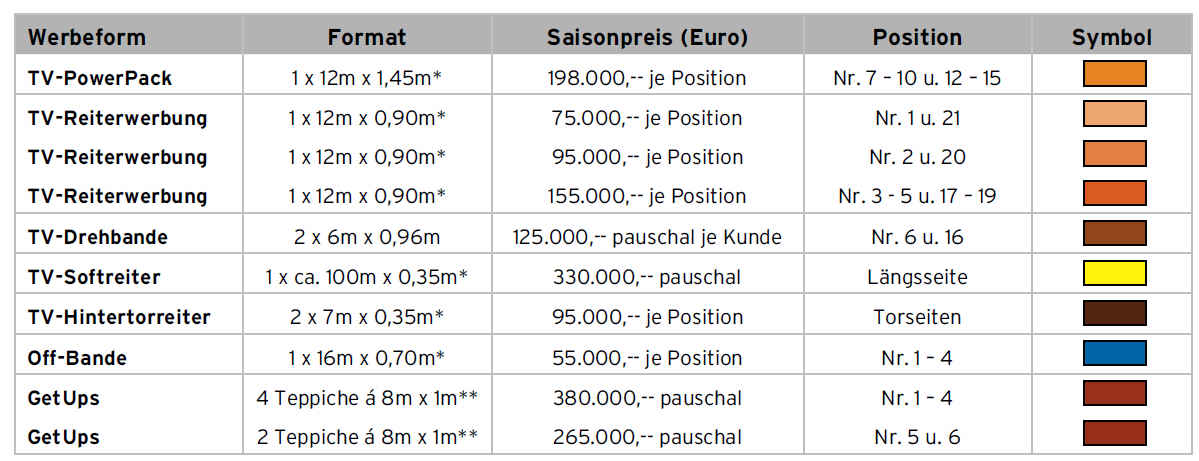 | Werbeform | Format | Saisonpreis (Euro) | Position | Symbol |
|---|---|---|---|---|
| TV-PowerPack | 1 x 12m x 1,45m* | 198.000,-- je Position | Nr. 7 - 10 u. 12 - 15 | |
| TV-Reiterwerbung | 1 x 12m x 0,90m* | 75.000,-- je Position | Nr. 1 u. 21 | |
| TV-Reiterwerbung | 1 x 12m x 0,90m* | 95.000,-- je Position | Nr. 2 u. 20 | |
| TV-Reiterwerbung | 1 x 12m x 0,90m* | 155.000,-- je Position | Nr. 3 - 5 u. 17 - 19 | |
| TV-Drehbande | 2 x 6m x 0,96m | 125.000,-- pauschal je Kunde | Nr. 6 u. 16 | |
| TV-Softreiter | 1 x ca. 100m x 0,35m* | 330.000,-- pauschal | Längsseite | |
| TV-Hintertorreiter | 2 x 7m x 0,35m* | 95.000,-- je Position | Torseiten | |
| Off-Bande | 1 x 16m x 0,70m* | 55.000,-- je Position | Nr. 1 - 4 | |
| GetUps | 4 Teppiche á 8m x 1m** | 380.000,-- pauschal | Nr. 1 - 4 | |
| GetUps | 2 Teppiche á 8m x 1m** | 265.000,-- pauschal | Nr. 5 u. 6 | |